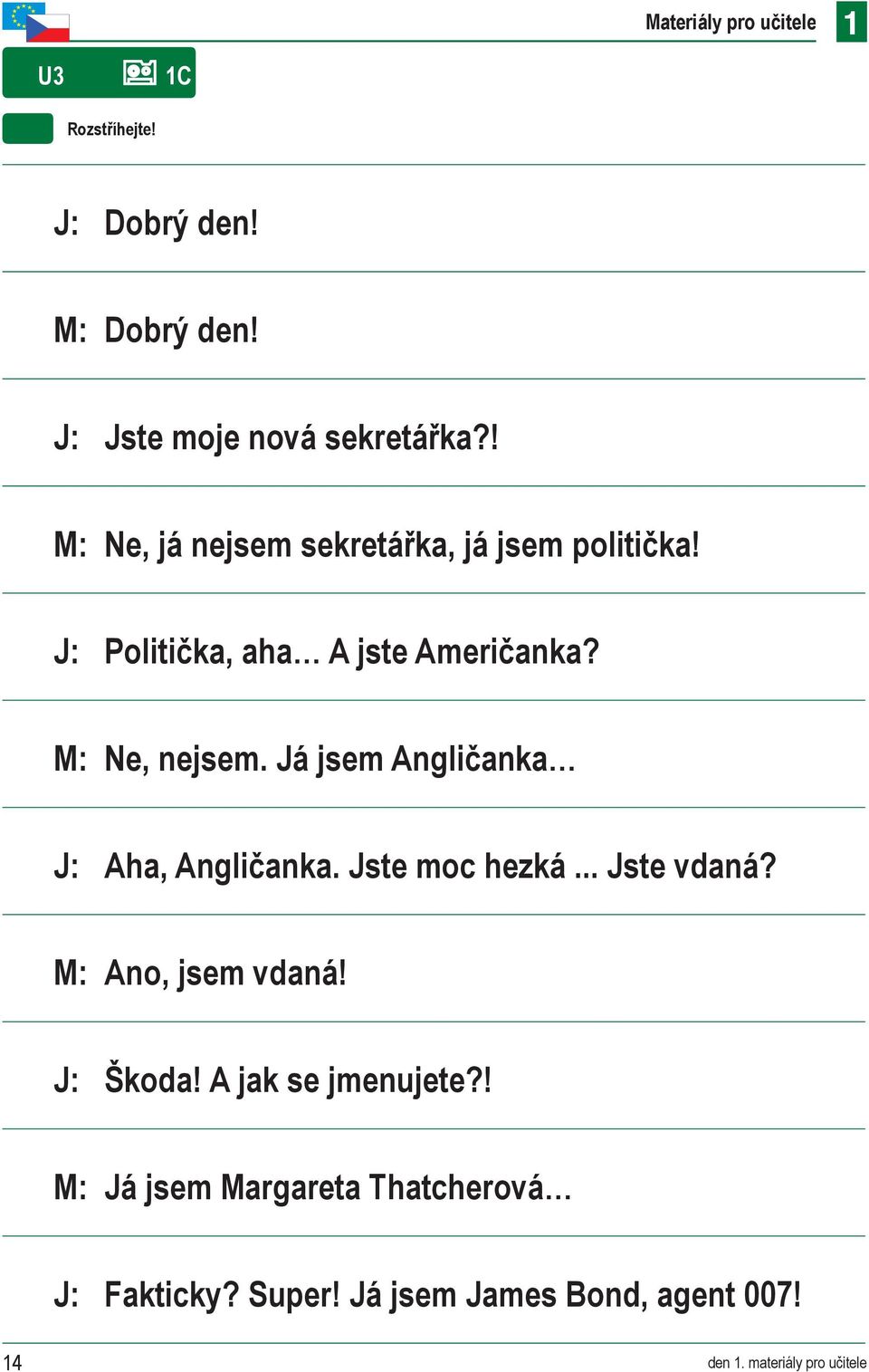 Materiály pro učitele 1

U3 1C

Rozstříhejte!

J: Dobrý den!

M: Dobrý den!

J: Jste moje nová sekretářka?!

M: Ne, já nejsem sekretářka, já jsem politička!

J: Politička, aha… A jste Američanka?

M: Ne, nejsem. Já jsem Angličanka…

J: Aha, Angličanka. Jste moc hezká ... Jste vdaná?

M: Ano, jsem vdaná!

J: Škoda! A jak se jmenujete?!

M: Já jsem Margareta Thatcherová…

J: Fakticky? Super! Já jsem James Bond, agent 007!

14

den 1. materiály pro učitele